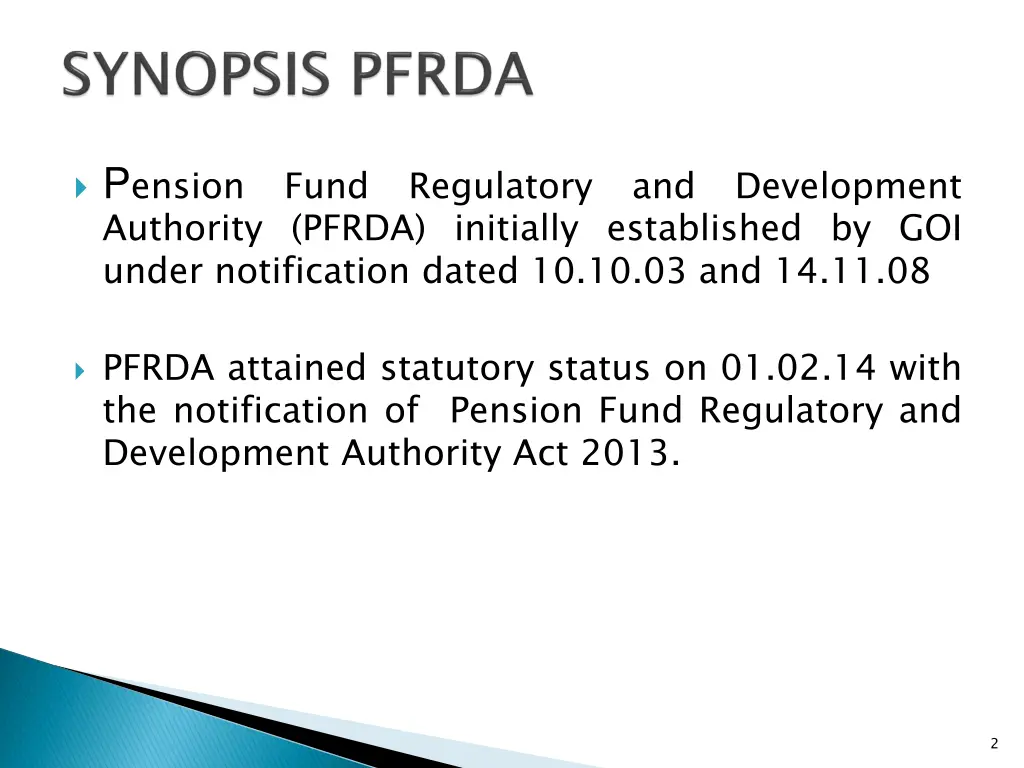 SYNOPSIS PFRDA

Pension Fund Regulatory and Development Authority (PFRDA) initially established by GOI under notification dated 10.10.03 and 14.11.08

PFRDA attained statutory status on 01.02.14 with the notification of Pension Fund Regulatory and Development Authority Act 2013.

2